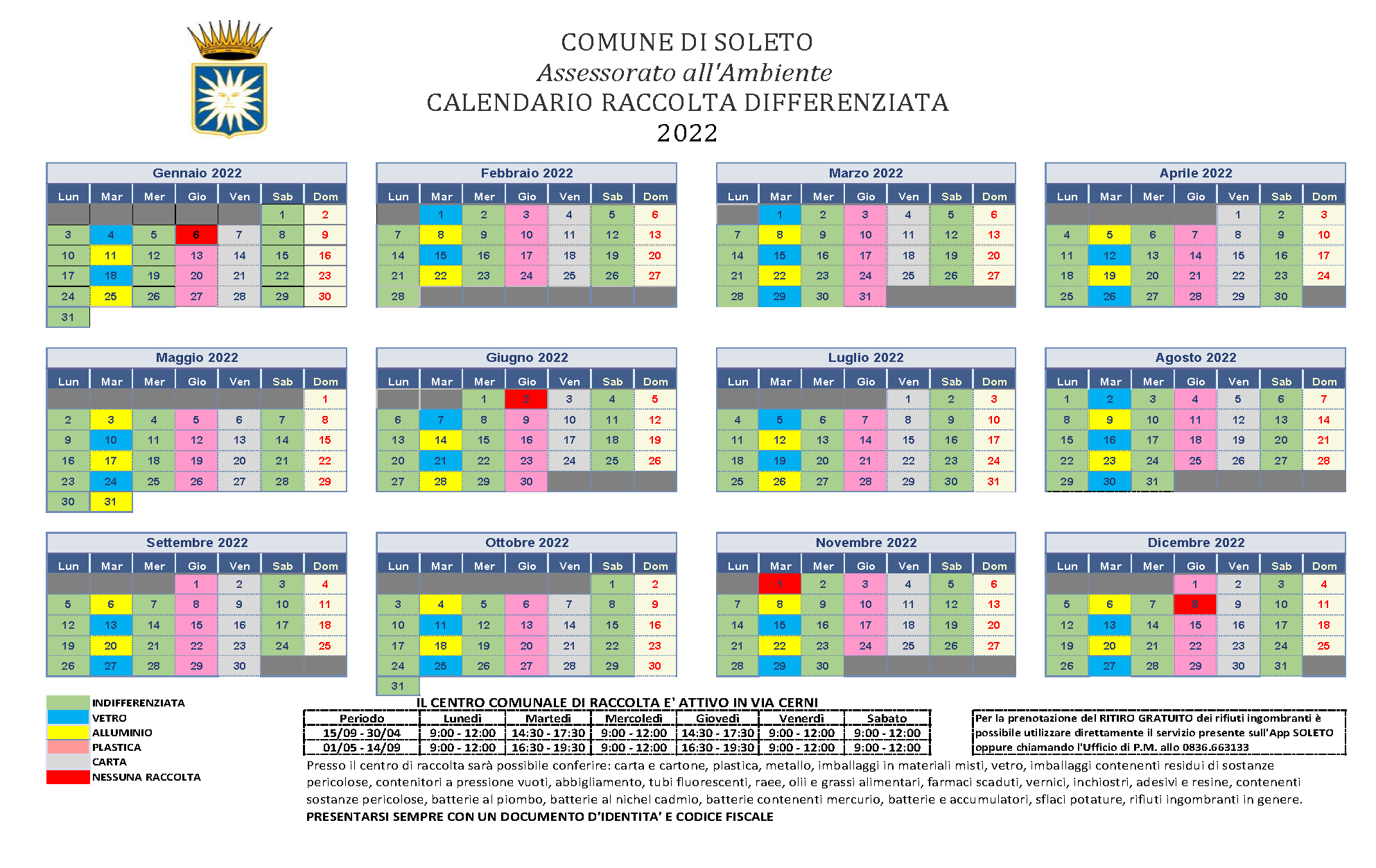 COMUNE DI SOLETO
Assessorato all'Ambiente
CALENDARIO RACCOLTA DIFFERENZIATA
2022

Gennaio 2022

| Lun | Mar | Mer | Gio | Ven | Sab | Dom |
|---|---|---|---|---|---|---|
| | | | | | 1 | 2 |
| 3 | 4 | 5 | 6 | 7 | 8 | 9 |
| 10 | 11 | 12 | 13 | 14 | 15 | 16 |
| 17 | 18 | 19 | 20 | 21 | 22 | 23 |
| 24 | 25 | 26 | 27 | 28 | 29 | 30 |
| 31 | | | | | | |

Febbraio 2022

| Lun | Mar | Mer | Gio | Ven | Sab | Dom |
|---|---|---|---|---|---|---|
| | 1 | 2 | 3 | 4 | 5 | 6 |
| 7 | 8 | 9 | 10 | 11 | 12 | 13 |
| 14 | 15 | 16 | 17 | 18 | 19 | 20 |
| 21 | 22 | 23 | 24 | 25 | 26 | 27 |
| 28 | | | | | | |

Marzo 2022

| Lun | Mar | Mer | Gio | Ven | Sab | Dom |
|---|---|---|---|---|---|---|
| | 1 | 2 | 3 | 4 | 5 | 6 |
| 7 | 8 | 9 | 10 | 11 | 12 | 13 |
| 14 | 15 | 16 | 17 | 18 | 19 | 20 |
| 21 | 22 | 23 | 24 | 25 | 26 | 27 |
| 28 | 29 | 30 | 31 | | | |

Aprile 2022

| Lun | Mar | Mer | Gio | Ven | Sab | Dom |
|---|---|---|---|---|---|---|
| | | | | 1 | 2 | 3 |
| 4 | 5 | 6 | 7 | 8 | 9 | 10 |
| 11 | 12 | 13 | 14 | 15 | 16 | 17 |
| 18 | 19 | 20 | 21 | 22 | 23 | 24 |
| 25 | 26 | 27 | 28 | 29 | 30 | |

Maggio 2022

| Lun | Mar | Mer | Gio | Ven | Sab | Dom |
|---|---|---|---|---|---|---|
| | | | | | | 1 |
| 2 | 3 | 4 | 5 | 6 | 7 | 8 |
| 9 | 10 | 11 | 12 | 13 | 14 | 15 |
| 16 | 17 | 18 | 19 | 20 | 21 | 22 |
| 23 | 24 | 25 | 26 | 27 | 28 | 29 |
| 30 | 31 | | | | | |

Giugno 2022

| Lun | Mar | Mer | Gio | Ven | Sab | Dom |
|---|---|---|---|---|---|---|
| | | 1 | 2 | 3 | 4 | 5 |
| 6 | 7 | 8 | 9 | 10 | 11 | 12 |
| 13 | 14 | 15 | 16 | 17 | 18 | 19 |
| 20 | 21 | 22 | 23 | 24 | 25 | 26 |
| 27 | 28 | 29 | 30 | | | |

Luglio 2022

| Lun | Mar | Mer | Gio | Ven | Sab | Dom |
|---|---|---|---|---|---|---|
| | | | | 1 | 2 | 3 |
| 4 | 5 | 6 | 7 | 8 | 9 | 10 |
| 11 | 12 | 13 | 14 | 15 | 16 | 17 |
| 18 | 19 | 20 | 21 | 22 | 23 | 24 |
| 25 | 26 | 27 | 28 | 29 | 30 | 31 |

Agosto 2022

| Lun | Mar | Mer | Gio | Ven | Sab | Dom |
|---|---|---|---|---|---|---|
| 1 | 2 | 3 | 4 | 5 | 6 | 7 |
| 8 | 9 | 10 | 11 | 12 | 13 | 14 |
| 15 | 16 | 17 | 18 | 19 | 20 | 21 |
| 22 | 23 | 24 | 25 | 26 | 27 | 28 |
| 29 | 30 | 31 | | | | |

Settembre 2022

| Lun | Mar | Mer | Gio | Ven | Sab | Dom |
|---|---|---|---|---|---|---|
| | | | 1 | 2 | 3 | 4 |
| 5 | 6 | 7 | 8 | 9 | 10 | 11 |
| 12 | 13 | 14 | 15 | 16 | 17 | 18 |
| 19 | 20 | 21 | 22 | 23 | 24 | 25 |
| 26 | 27 | 28 | 29 | 30 | | |

Ottobre 2022

| Lun | Mar | Mer | Gio | Ven | Sab | Dom |
|---|---|---|---|---|---|---|
| | | | | | 1 | 2 |
| 3 | 4 | 5 | 6 | 7 | 8 | 9 |
| 10 | 11 | 12 | 13 | 14 | 15 | 16 |
| 17 | 18 | 19 | 20 | 21 | 22 | 23 |
| 24 | 25 | 26 | 27 | 28 | 29 | 30 |
| 31 | | | | | | |

Novembre 2022

| Lun | Mar | Mer | Gio | Ven | Sab | Dom |
|---|---|---|---|---|---|---|
| | 1 | 2 | 3 | 4 | 5 | 6 |
| 7 | 8 | 9 | 10 | 11 | 12 | 13 |
| 14 | 15 | 16 | 17 | 18 | 19 | 20 |
| 21 | 22 | 23 | 24 | 25 | 26 | 27 |
| 28 | 29 | 30 | | | | |

Dicembre 2022

| Lun | Mar | Mer | Gio | Ven | Sab | Dom |
|---|---|---|---|---|---|---|
| | | | 1 | 2 | 3 | 4 |
| 5 | 6 | 7 | 8 | 9 | 10 | 11 |
| 12 | 13 | 14 | 15 | 16 | 17 | 18 |
| 19 | 20 | 21 | 22 | 23 | 24 | 25 |
| 26 | 27 | 28 | 29 | 30 | 31 | |

INDIFFERENZIATA
VETRO
ALLUMINIO
PLASTICA
CARTA
NESSUNA RACCOLTA

IL CENTRO COMUNALE DI RACCOLTA E' ATTIVO IN VIA CERNI

| Periodo | Lunedì | Martedì | Mercoledì | Giovedì | Venerdì | Sabato |
|---|---|---|---|---|---|---|
| 15/09 - 30/04 | 9:00 - 12:00 | 14:30 - 17:30 | 9:00 - 12:00 | 14:30 - 17:30 | 9:00 - 12:00 | 9:00 - 12:00 |
| 01/05 - 14/09 | 9:00 - 12:00 | 16:30 - 19:30 | 9:00 - 12:00 | 16:30 - 19:30 | 9:00 - 12:00 | 9:00 - 12:00 |

Per la prenotazione del RITIRO GRATUITO dei rifiuti ingombranti è possibile utilizzare direttamente il servizio presente sull'App SOLETO oppure chiamando l'Ufficio di P.M. allo 0836.663133

Presso il centro di raccolta sarà possibile conferire: carta e cartone, plastica, metallo, imballaggi in materiali misti, vetro, imballaggi contenenti residui di sostanze pericolose, contenitori a pressione vuoti, abbigliamento, tubi fluorescenti, raee, olii e grassi alimentari, farmaci scaduti, vernici, inchiostri, adesivi e resine, contenenti sostanze pericolose, batterie al piombo, batterie al nichel cadmio, batterie contenenti mercurio, batterie e accumulatori, sflaci potature, rifiuti ingombranti in genere.
PRESENTARSI SEMPRE CON UN DOCUMENTO D'IDENTITA' E CODICE FISCALE